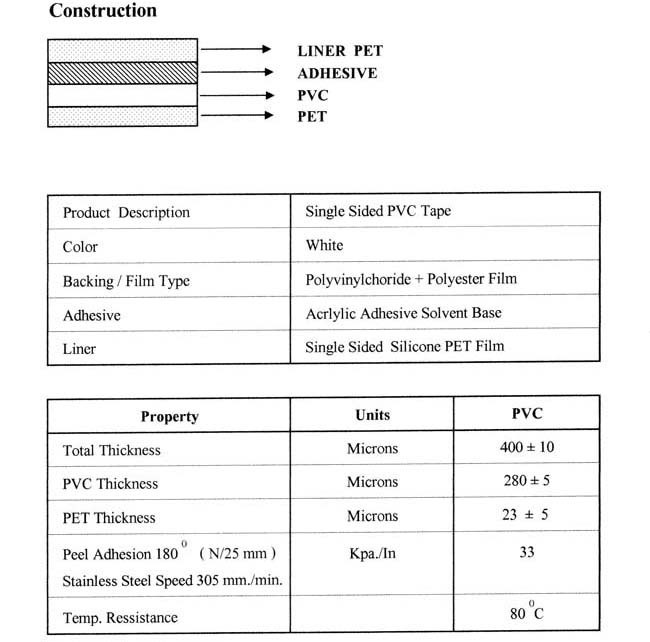 Construction

LINER PET
ADHESIVE
PVC
PET

| Product Description | Single Sided PVC Tape |
|---|---|
| Color | White |
| Backing / Film Type | Polyvinylchoride + Polyester Film |
| Adhesive | Acrlylic Adhesive Solvent Base |
| Liner | Single Sided Silicone PET Film |

| Property | Units | PVC |
|---|---|---|
| Total Thickness | Microns | $400 \pm 10$ |
| PVC Thickness | Microns | $280 \pm 5$ |
| PET Thickness | Microns | $23 \pm 5$ |
| Peel Adhesion $180^0$ ( N/25 mm ) Stainless Steel Speed 305 mm./min. | Kpa./In | 33 |
| Temp. Ressistance | | $80^0C$ |